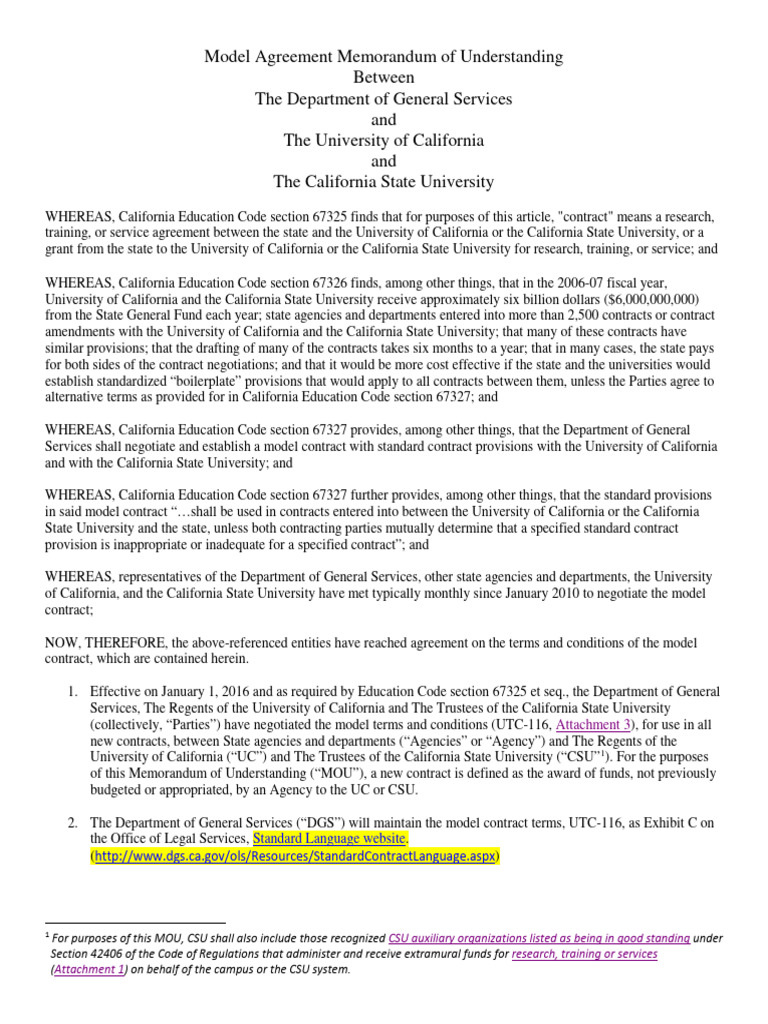 Model Agreement Memorandum of Understanding
Between
The Department of General Services
and
The University of California
and
The California State University

WHEREAS, California Education Code section 67325 finds that for purposes of this article, "contract" means a research, training, or service agreement between the state and the University of California or the California State University, or a grant from the state to the University of California or the California State University for research, training, or service; and

WHEREAS, California Education Code section 67326 finds, among other things, that in the 2006-07 fiscal year, University of California and the California State University receive approximately six billion dollars ($6,000,000,000) from the State General Fund each year; state agencies and departments entered into more than 2,500 contracts or contract amendments with the University of California and the California State University; that many of these contracts have similar provisions; that the drafting of many of the contracts takes six months to a year; that in many cases, the state pays for both sides of the contract negotiations; and that it would be more cost effective if the state and the universities would establish standardized “boilerplate” provisions that would apply to all contracts between them, unless the Parties agree to alternative terms as provided for in California Education Code section 67327; and

WHEREAS, California Education Code section 67327 provides, among other things, that the Department of General Services shall negotiate and establish a model contract with standard contract provisions with the University of California and with the California State University; and

WHEREAS, California Education Code section 67327 further provides, among other things, that the standard provisions in said model contract “…shall be used in contracts entered into between the University of California or the California State University and the state, unless both contracting parties mutually determine that a specified standard contract provision is inappropriate or inadequate for a specified contract”; and

WHEREAS, representatives of the Department of General Services, other state agencies and departments, the University of California, and the California State University have met typically monthly since January 2010 to negotiate the model contract;

NOW, THEREFORE, the above-referenced entities have reached agreement on the terms and conditions of the model contract, which are contained herein.

1. Effective on January 1, 2016 and as required by Education Code section 67325 et seq., the Department of General Services, The Regents of the University of California and The Trustees of the California State University (collectively, “Parties”) have negotiated the model terms and conditions (UTC-116, Attachment 3), for use in all new contracts, between State agencies and departments (“Agencies” or “Agency”) and The Regents of the University of California (“UC”) and The Trustees of the California State University (“CSU”$^1$). For the purposes of this Memorandum of Understanding (“MOU”), a new contract is defined as the award of funds, not previously budgeted or appropriated, by an Agency to the UC or CSU.

2. The Department of General Services (“DGS”) will maintain the model contract terms, UTC-116, as Exhibit C on the Office of Legal Services, Standard Language website. (http://www.dgs.ca.gov/ols/Resources/StandardContractLanguage.aspx)

$^1$ For purposes of this MOU, CSU shall also include those recognized CSU auxiliary organizations listed as being in good standing under Section 42406 of the Code of Regulations that administer and receive extramural funds for research, training or services (Attachment 1) on behalf of the campus or the CSU system.